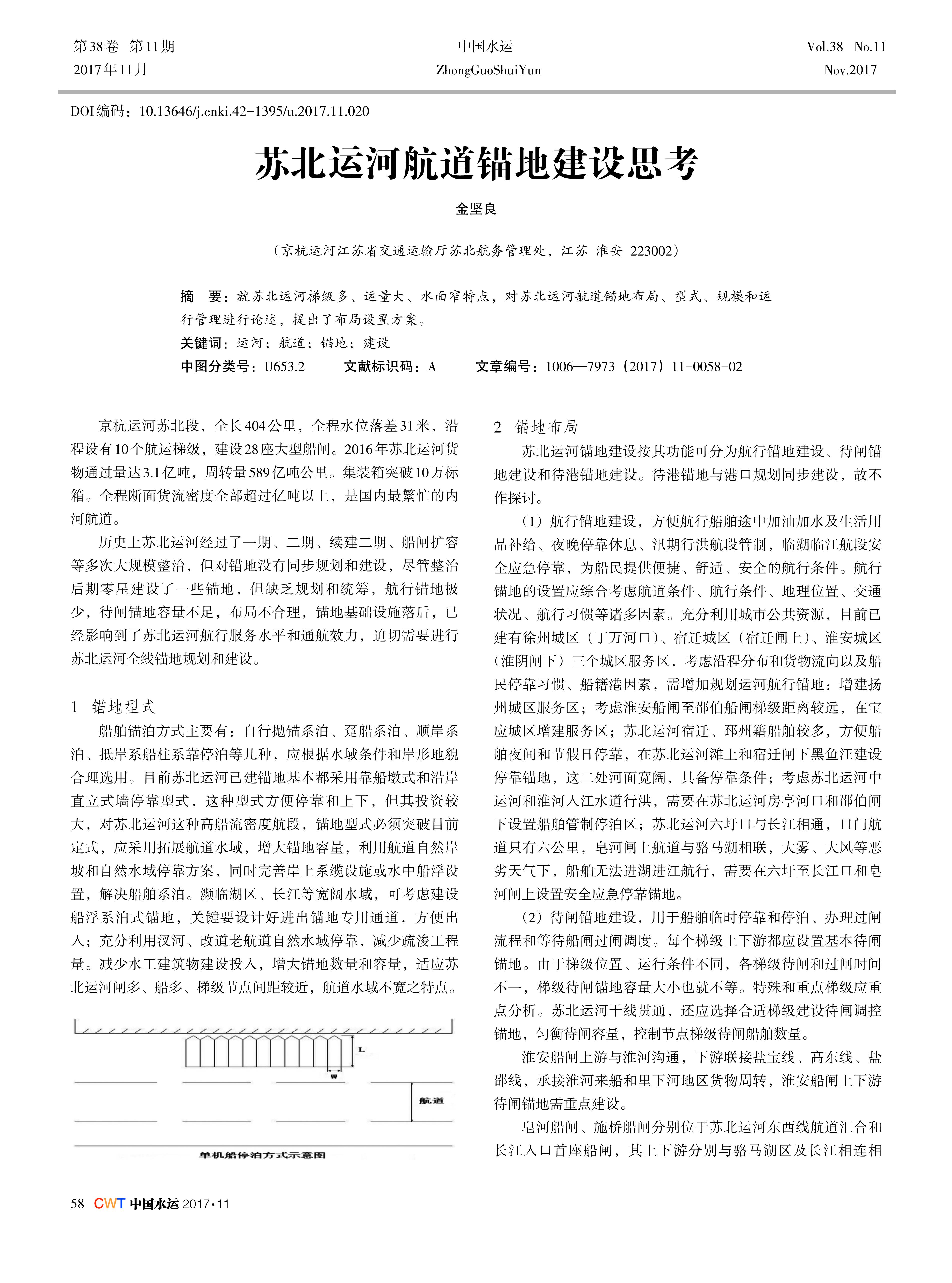 第38卷 第11期
2017年11月

中国水运
ZhongGuoShuiYun

Vol.38 No.11
Nov.2017

DOI编码：10.13646/j.cnki.42-1395/u.2017.11.020

苏北运河航道锚地建设思考

金坚良

（京杭运河江苏省交通运输厅苏北航务管理处，江苏 淮安 223002）

摘 要：就苏北运河梯级多、运量大、水面窄特点，对苏北运河航道锚地布局、型式、规模和运行管理进行论述，提出了布局设置方案。

关键词：运河；航道；锚地；建设

中图分类号：U653.2 文献标识码：A 文章编号：1006—7973（2017）11-0058-02

京杭运河苏北段，全长404公里，全程水位落差31米，沿程设有10个航运梯级，建设28座大型船闸。2016年苏北运河货物通过量达3.1亿吨，周转量589亿吨公里。集装箱突破10万标箱。全程断面货流密度全部超过亿吨以上，是国内最繁忙的内河航道。

历史上苏北运河经过了一期、二期、续建二期、船闸扩容等多次大规模整治，但对锚地没有同步规划和建设，尽管整治后期零星建设了一些锚地，但缺乏规划和统筹，航行锚地极少，待闸锚地容量不足，布局不合理，锚地基础设施落后，已经影响到了苏北运河航行服务水平和通航效力，迫切需要进行苏北运河全线锚地规划和建设。

1 锚地型式

船舶锚泊方式主要有：自行抛锚系泊、趸船系泊、顺岸系泊、抵岸系船柱系靠停泊等几种，应根据水域条件和岸形地貌合理选用。目前苏北运河已建锚地基本都采用靠船墩式和沿岸直立式墙停靠型式，这种型式方便停靠和上下，但其投资较大，对苏北运河这种高船流密度航段，锚地型式必须突破目前定式，应采用拓展航道水域，增大锚地容量，利用航道自然岸坡和自然水域停靠方案，同时完善岸上系缆设施或水中船浮设置，解决船舶系泊。濒临湖区、长江等宽阔水域，可考虑建设船浮系泊式锚地，关键要设计好进出锚地专用通道，方便出入；充分利用汊河、改道老航道自然水域停靠，减少疏浚工程量。减少水工建筑物建设投入，增大锚地数量和容量，适应苏北运河闸多、船多、梯级节点间距较近，航道水域不宽之特点。

L
W
航道
单机船停泊方式示意图

2 锚地布局

苏北运河锚地建设按其功能可分为航行锚地建设、待闸锚地建设和待港锚地建设。待港锚地与港口规划同步建设，故不作探讨。

（1）航行锚地建设，方便航行船舶途中加油加水及生活用品补给、夜晚停靠休息、汛期行洪航段管制，临湖临江航段安全应急停靠，为船民提供便捷、舒适、安全的航行条件。航行锚地的设置应综合考虑航道条件、航行条件、地理位置、交通状况、航行习惯等诸多因素。充分利用城市公共资源，目前已建有徐州城区（丁万河口）、宿迁城区（宿迁闸上）、淮安城区（淮阴闸下）三个城区服务区，考虑沿程分布和货物流向以及船民停靠习惯、船籍港因素，需增加规划运河航行锚地：增建扬州城区服务区；考虑淮安船闸至邵伯船闸梯级距离较远，在宝应城区增建服务区；苏北运河宿迁、邳州籍船舶较多，方便船舶夜间和节假日停靠，在苏北运河滩上和宿迁闸下黑鱼汪建设停靠锚地，这二处河面宽阔，具备停靠条件；考虑苏北运河中运河和淮河入江水道行洪，需要在苏北运河房亭河口和邵伯闸下设置船舶管制停泊区；苏北运河六圩口与长江相通，口门航道只有六公里，皂河闸上航道与骆马湖相联，大雾、大风等恶劣天气下，船舶无法进湖进江航行，需要在六圩至长江口和皂河闸上设置安全应急停靠锚地。

（2）待闸锚地建设，用于船舶临时停靠和停泊、办理过闸流程和等待船闸过闸调度。每个梯级上下游都应设置基本待闸锚地。由于梯级位置、运行条件不同，各梯级待闸和过闸时间不一，梯级待闸锚地容量大小也就不等。特殊和重点梯级应重点分析。苏北运河干线贯通，还应选择合适梯级建设待闸调控锚地，匀衡待闸容量，控制节点梯级待闸船舶数量。

淮安船闸上游与淮河沟通，下游联接盐宝线、高东线、盐邵线，承接淮河来船和里下河地区货物周转，淮安船闸上下游待闸锚地需重点建设。

皂河船闸、施桥船闸分别位于苏北运河东西线航道汇合和长江入口首座船闸，其上下游分别与骆马湖区及长江相连相

58 CWT 中国水运 2017·11